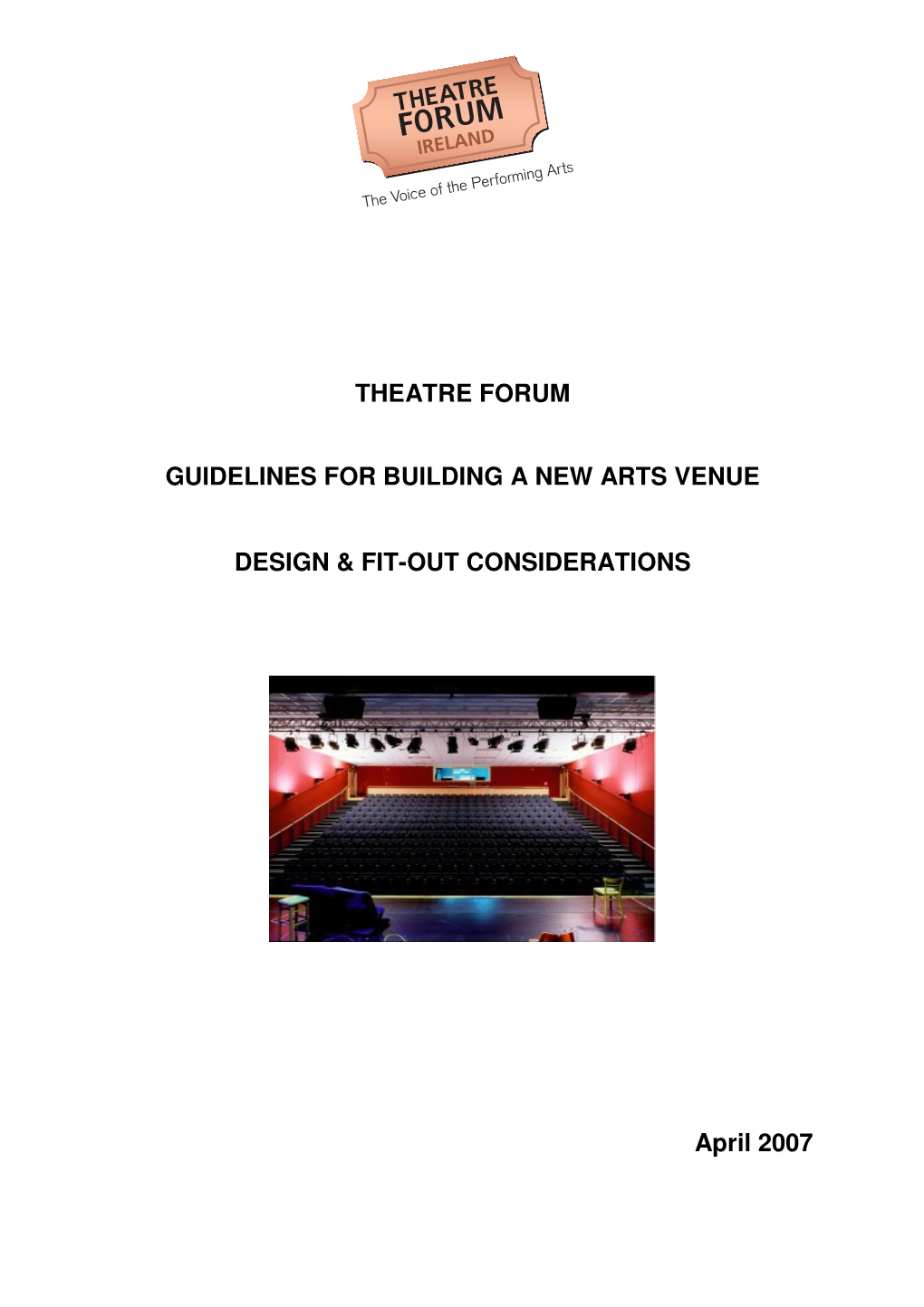 THEATRE FORUM IRELAND

The Voice of the Performing Arts

THEATRE FORUM

GUIDELINES FOR BUILDING A NEW ARTS VENUE

DESIGN & FIT-OUT CONSIDERATIONS

April 2007